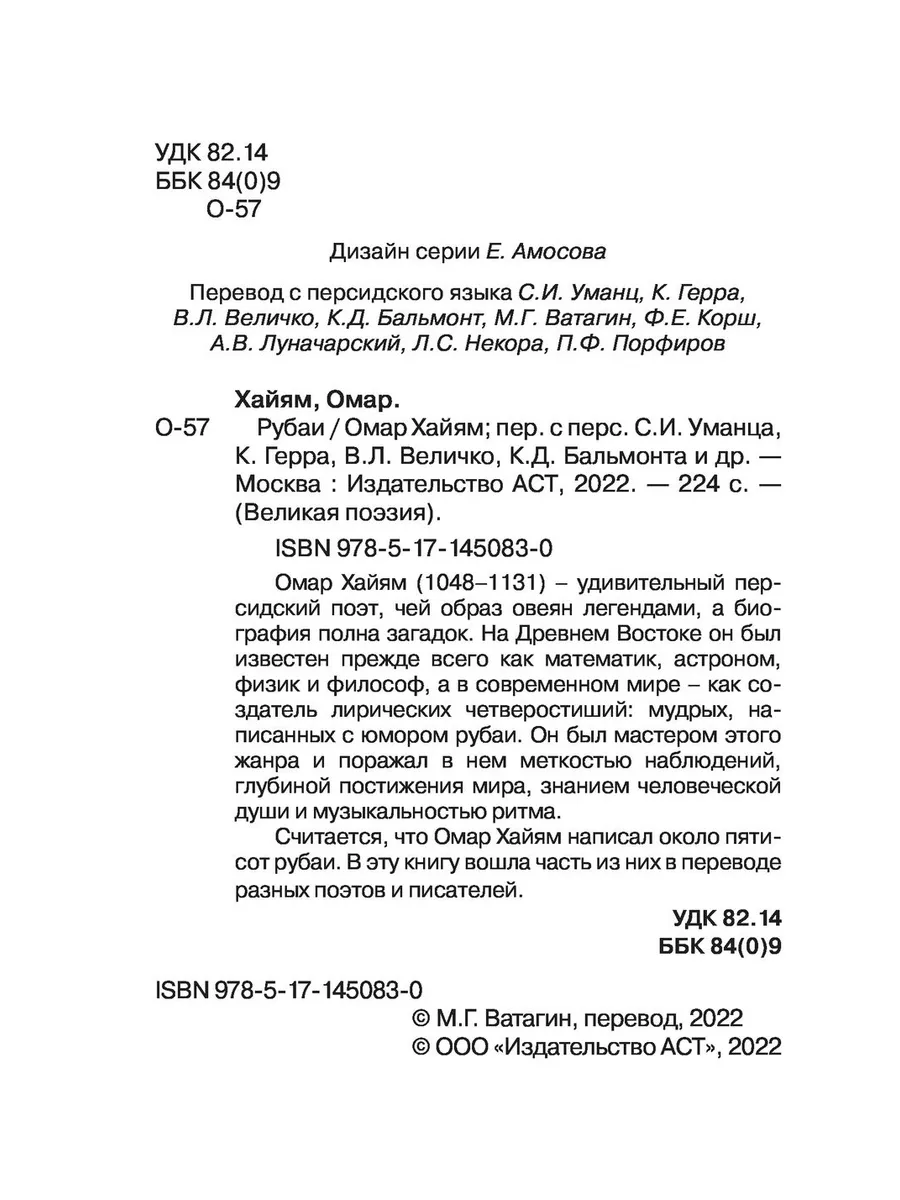 УДК 82.14
ББК 84(0)9
О-57

Дизайн серии Е. Амосова

Перевод с персидского языка С.И. Уманц, К. Герра, В.Л. Величко, К.Д. Бальмонт, М.Г. Ватагин, Ф.Е. Корш, А.В. Луначарский, Л.С. Некора, П.Ф. Порфиров

Хайям, Омар.
О-57 Рубаи / Омар Хайям; пер. с перс. С.И. Уманца, К. Герра, В.Л. Величко, К.Д. Бальмонта и др. — Москва : Издательство АСТ, 2022. — 224 с. — (Великая поэзия).

ISBN 978-5-17-145083-0

Омар Хайям (1048–1131) – удивительный персидский поэт, чей образ овеян легендами, а биография полна загадок. На Древнем Востоке он был известен прежде всего как математик, астроном, физик и философ, а в современном мире – как создатель лирических четверостиший: мудрых, написанных с юмором рубаи. Он был мастером этого жанра и поражал в нем меткостью наблюдений, глубиной постижения мира, знанием человеческой души и музыкальностью ритма.

Считается, что Омар Хайям написал около пятисот рубаи. В эту книгу вошла часть из них в переводе разных поэтов и писателей.

УДК 82.14
ББК 84(0)9

ISBN 978-5-17-145083-0
© М.Г. Ватагин, перевод, 2022
© ООО «Издательство АСТ», 2022